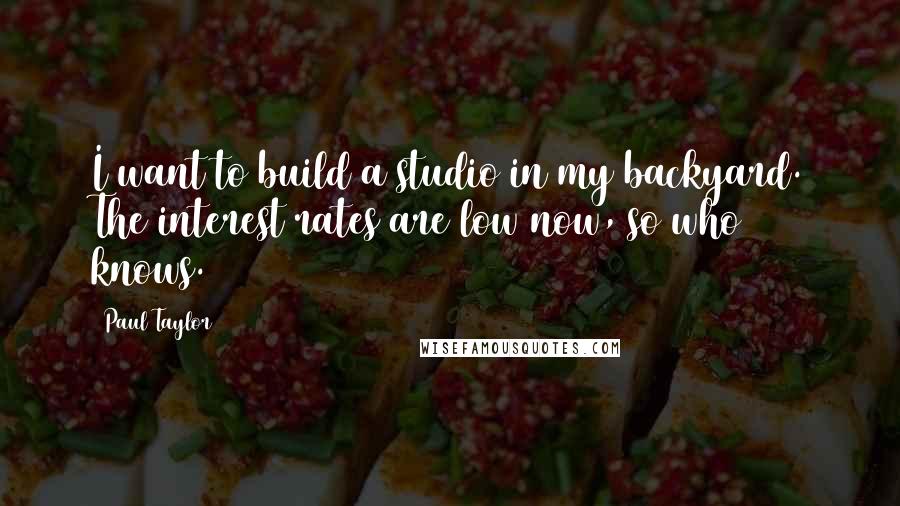 I want to build a studio in my backyard. The interest rates are low now, so who knows.

Paul Taylor

WISEFAMOUSQUOTES.COM